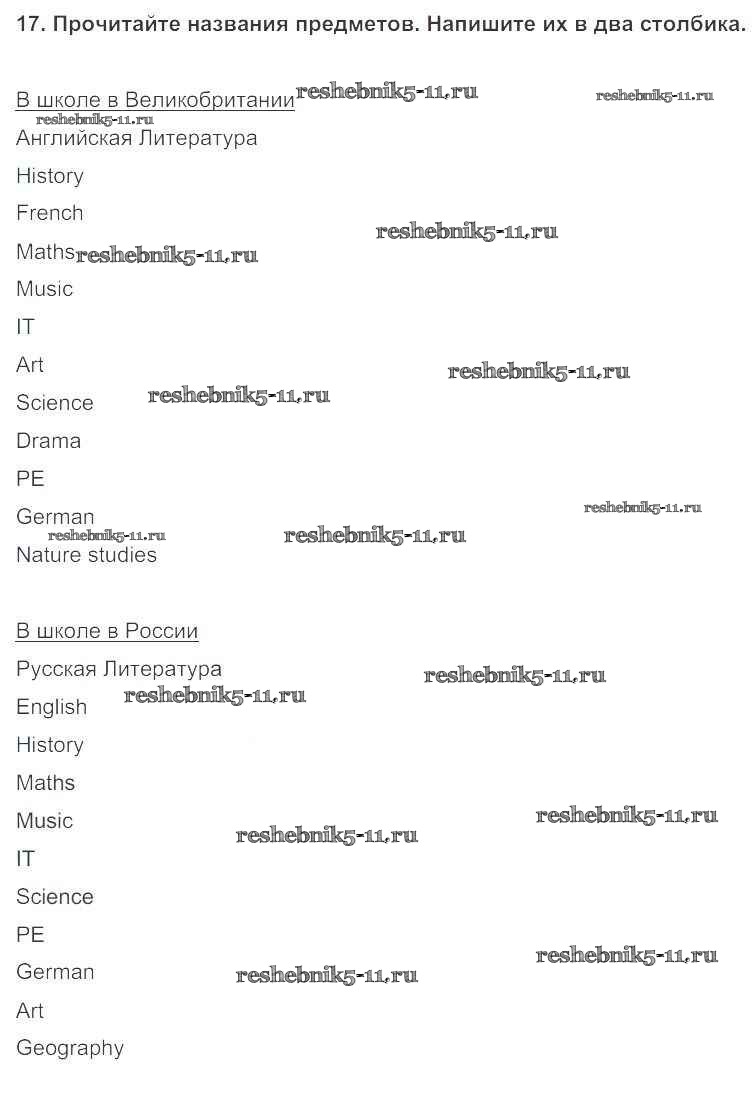 17. Прочитайте названия предметов. Напишите их в два столбика.

В школе в Великобритании
Английская Литература
History
French
Maths
Music
IT
Art
Science
Drama
PE
German
Nature studies

В школе в России
Русская Литература
English
History
Maths
Music
IT
Science
PE
German
Art
Geography

reshebnik5-11.ru